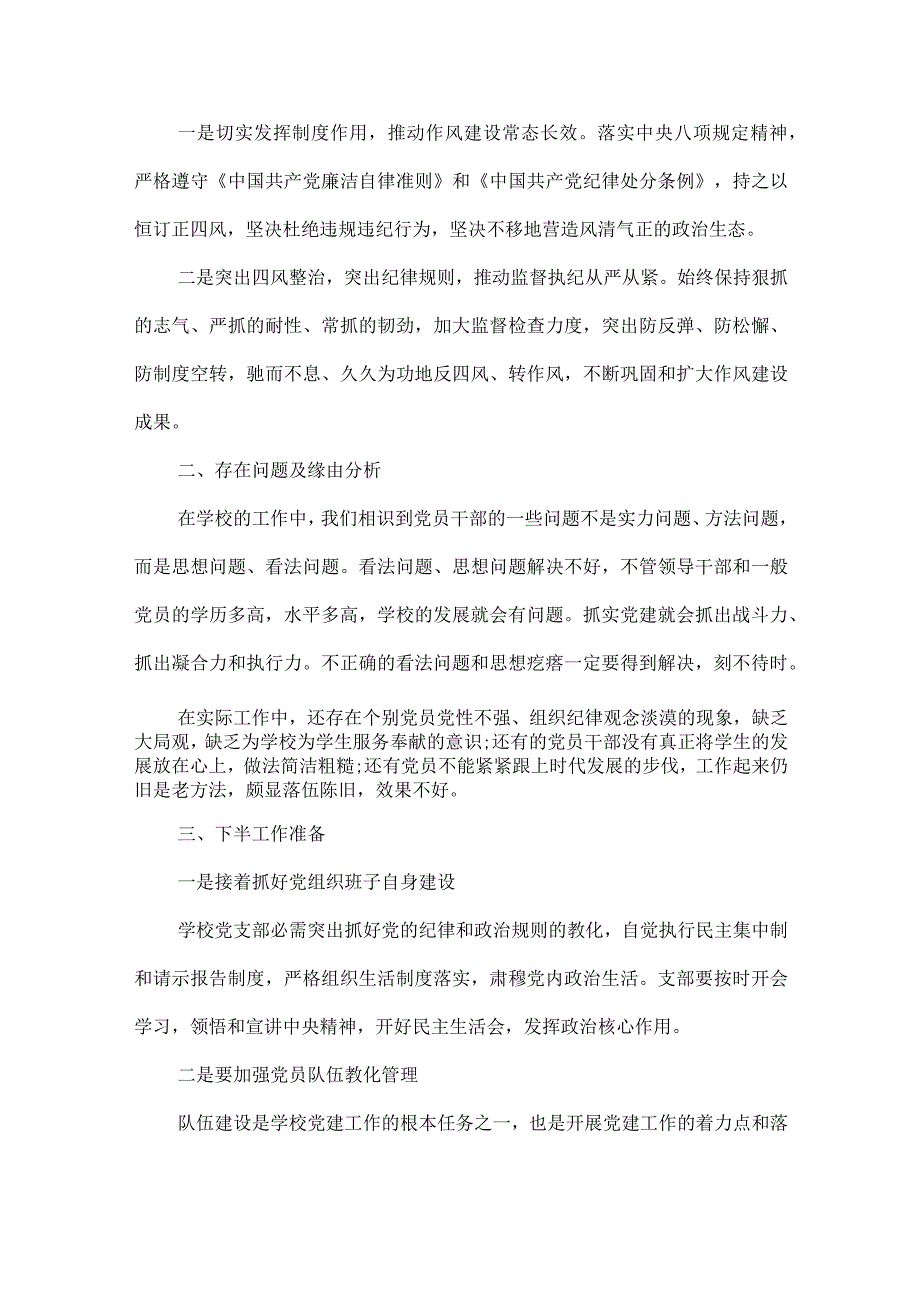 一是切实发挥制度作用，推动作风建设常态长效。落实中央八项规定精神，严格遵守《中国共产党廉洁自律准则》和《中国共产党纪律处分条例》，持之以恒订正四风，坚决杜绝违规违纪行为，坚决不移地营造风清气正的政治生态。

二是突出四风整治，突出纪律规则，推动监督执纪从严从紧。始终保持狠抓的志气、严抓的耐性、常抓的韧劲，加大监督检查力度，突出防反弹、防松懈、防制度空转，驰而不息、久久为功地反四风、转作风，不断巩固和扩大作风建设成果。

二、存在问题及缘由分析

在学校的工作中，我们相识到党员干部的一些问题不是实力问题、方法问题，而是思想问题、看法问题。看法问题、思想问题解决不好，不管领导干部和一般党员的学历多高，水平多高，学校的发展就会有问题。抓实党建就会抓出战斗力、抓出凝合力和执行力。不正确的看法问题和思想疙瘩一定要得到解决，刻不待时。

在实际工作中，还存在个别党员党性不强、组织纪律观念淡漠的现象，缺乏大局观，缺乏为学校为学生服务奉献的意识;还有的党员干部没有真正将学生的发展放在心上，做法简洁粗糙;还有党员不能紧紧跟上时代发展的步伐，工作起来仍旧是老方法，颇显落伍陈旧，效果不好。

三、下半工作准备

一是接着抓好党组织班子自身建设

学校党支部必需突出抓好党的纪律和政治规则的教化，自觉执行民主集中制和请示报告制度，严格组织生活制度落实，肃穆党内政治生活。支部要按时开会学习，领悟和宣讲中央精神，开好民主生活会，发挥政治核心作用。

二是要加强党员队伍教化管理

队伍建设是学校党建工作的根本任务之一，也是开展党建工作的着力点和落